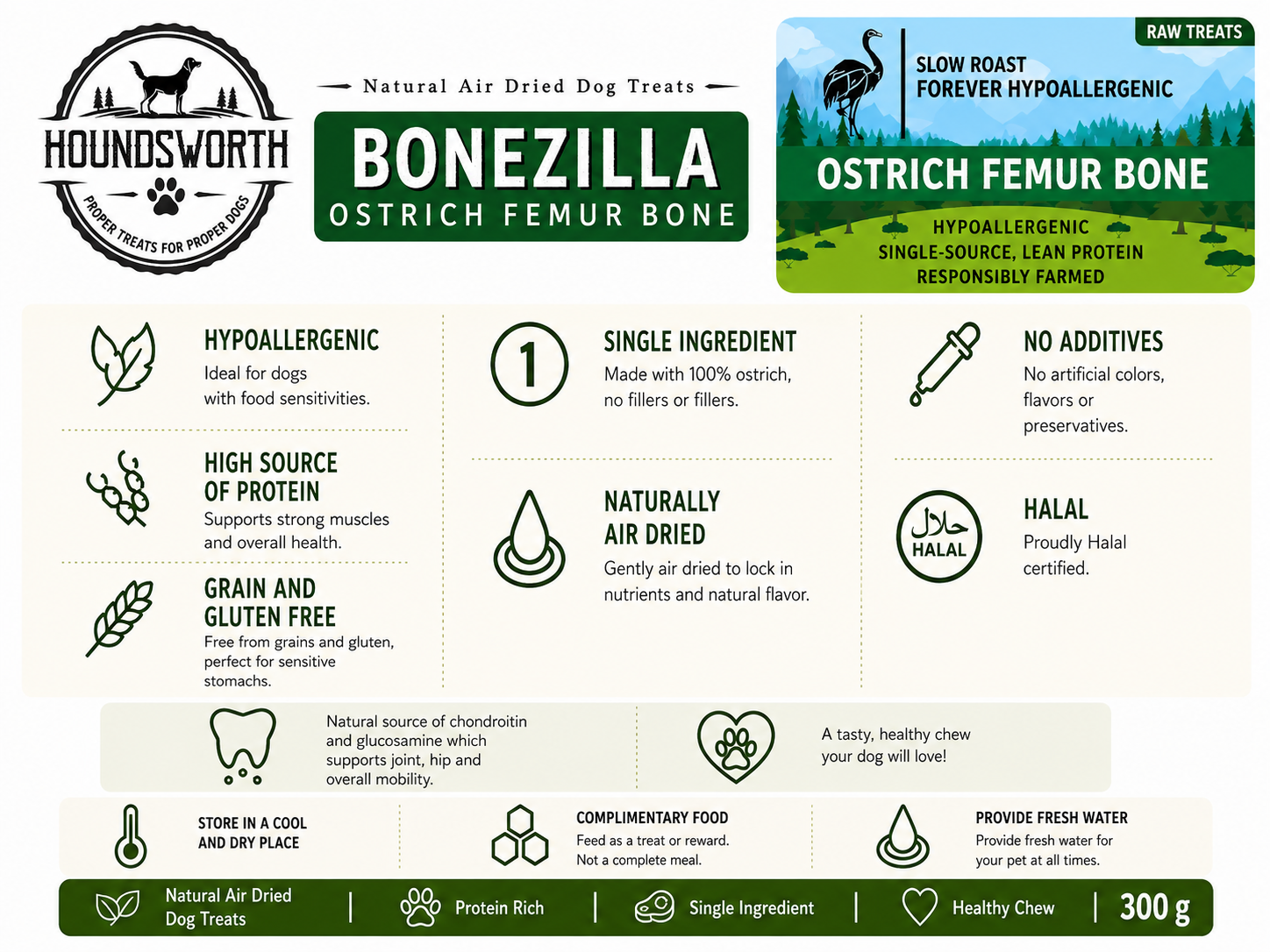 HOUNDSWORTH
PROPER TREATS FOR PROPER DOGS

Natural Air Dried Dog Treats

BONEZILLA
OSTRICH FEMUR BONE

RAW TREATS
SLOW ROAST
FOREVER HYPOALLERGENIC
OSTRICH FEMUR BONE
HYPOALLERGENIC
SINGLE-SOURCE, LEAN PROTEIN
RESPONSIBLY FARMED

HYPOALLERGENIC
Ideal for dogs with food sensitivities.

HIGH SOURCE OF PROTEIN
Supports strong muscles and overall health.

GRAIN AND GLUTEN FREE
Free from grains and gluten, perfect for sensitive stomachs.

1
SINGLE INGREDIENT
Made with 100% ostrich, no fillers or fillers.

NATURALLY AIR DRIED
Gently air dried to lock in nutrients and natural flavor.

NO ADDITIVES
No artificial colors, flavors or preservatives.

حلال
HALAL
HALAL
Proudly Halal certified.

Natural source of chondroitin and glucosamine which supports joint, hip and overall mobility.

A tasty, healthy chew your dog will love!

STORE IN A COOL AND DRY PLACE

COMPLIMENTARY FOOD
Feed as a treat or reward. Not a complete meal.

PROVIDE FRESH WATER
Provide fresh water for your pet at all times.

Natural Air Dried Dog Treats | Protein Rich | Single Ingredient | Healthy Chew | 300 g